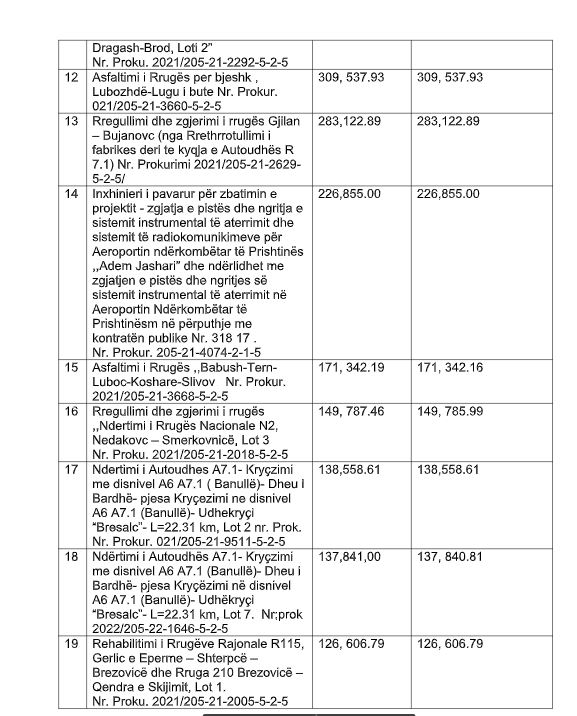 |  |  |  |  |
|---|---|---|---|
|  | Dragash-Brod, Loti 2" Nr. Proku. 2021/205-21-2292-5-2-5 |  |  |
| 12 | Asfaltimi i Rrugës per bjeshk , Lubozhdë-Lugu i bute Nr. Prokur. 021/205-21-3660-5-2-5 | 309, 537.93 | 309, 537.93 |
| 13 | Rregullimi dhe zgjerimi i rrugës Gjilan – Bujanovc (nga Rrethrrotullimi i fabrikes deri te kyqja e Autoudhës R 7.1) Nr. Prokurimi 2021/205-21-2629-5-2-5/ | 283,122.89 | 283,122.89 |
| 14 | Inxhinieri i pavarur për zbatimin e projektit - zgjatja e pistës dhe ngritja e sistemit instrumental të aterrimit dhe sistemit të radiokomunikimeve për Aeroportin ndërkombëtar të Prishtinës ,,Adem Jashari" dhe ndërlidhet me zgjatjen e pistës dhe ngritjes së sistemit instrumental të aterrimit në Aeroportin Ndërkombëtar të Prishtinësm në përputhje me kontratën publike Nr. 318 17 . Nr. Prokur. 205-21-4074-2-1-5 | 226,855.00 | 226,855.00 |
| 15 | Asfaltimi i Rrugës ,,Babush-Tern-Luboc-Koshare-Slivov Nr. Prokur. 2021/205-21-3668-5-2-5 | 171, 342.19 | 171, 342.16 |
| 16 | Rregullimi dhe zgjerimi i rrugës ,,Ndertimi i Rrugës Nacionale N2, Nedakovc – Smerkovnicë, Lot 3 Nr. Proku. 2021/205-21-2018-5-2-5 | 149, 787.46 | 149, 785.99 |
| 17 | Ndertimi i Autoudhes A7.1- Kryçzimi me disnivel A6 A7.1 ( Banullë)- Dheu i Bardhë- pjesa Kryçezimi ne disnivel A6 A7.1 (Banullë)- Udhekryçi "Bresalc"- L=22.31 km, Lot 2 nr. Prok. Nr. Prokur. 021/205-21-9511-5-2-5 | 138,558.61 | 138,558.61 |
| 18 | Ndërtimi i Autoudhës A7.1- Kryçzimi me disnivel A6 A7.1 (Banullë)- Dheu i Bardhë- pjesa Kryçëzimi në disnivel A6 A7.1 (Banullë)- Udhëkryçi "Bresalc"- L=22.31 km, Lot 7. Nr;prok 2022/205-22-1646-5-2-5 | 137,841,00 | 137, 840.81 |
| 19 | Rehabilitimi i Rrugëve Rajonale R115, Gerlic e Eperme – Shterpcë – Brezovicë dhe Rruga 210 Brezovicë – Qendra e Skijimit, Lot 1. Nr. Proku. 2021/205-21-2005-5-2-5 | 126, 606.79 | 126, 606.79 |